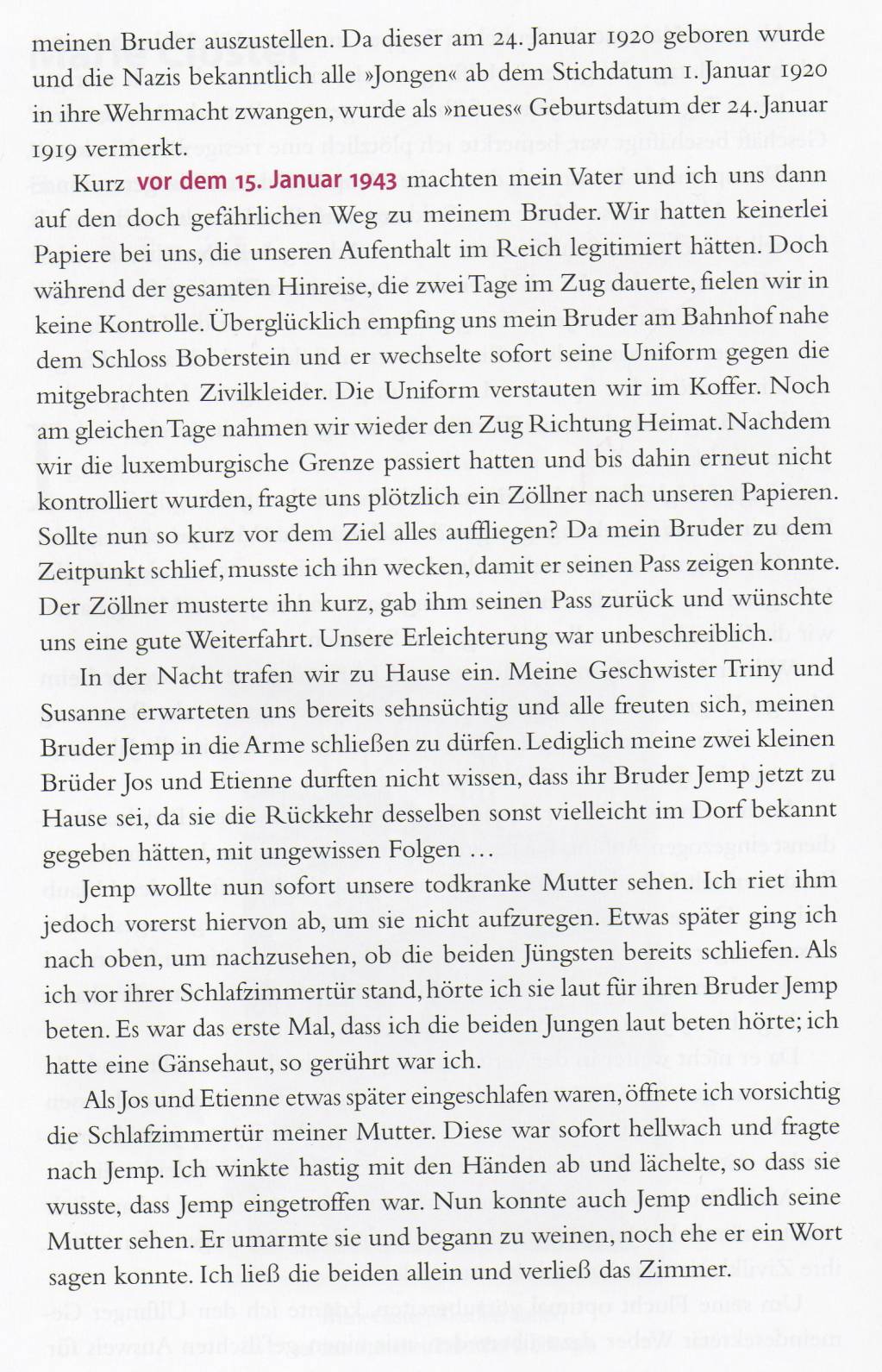 meinen Bruder auszustellen. Da dieser am 24. Januar 1920 geboren wurde und die Nazis bekanntlich alle »Jongen« ab dem Stichdatum 1. Januar 1920 in ihre Wehrmacht zwangen, wurde als »neues« Geburtsdatum der 24. Januar 1919 vermerkt.

Kurz vor dem 15. Januar 1943 machten mein Vater und ich uns dann auf den doch gefährlichen Weg zu meinem Bruder. Wir hatten keinerlei Papiere bei uns, die unseren Aufenthalt im Reich legitimiert hätten. Doch während der gesamten Hinreise, die zwei Tage im Zug dauerte, fielen wir in keine Kontrolle. Überglücklich empfing uns mein Bruder am Bahnhof nahe dem Schloss Boberstein und er wechselte sofort seine Uniform gegen die mitgebrachten Zivilkleider. Die Uniform verstauten wir im Koffer. Noch am gleichen Tage nahmen wir wieder den Zug Richtung Heimat. Nachdem wir die luxemburgische Grenze passiert hatten und bis dahin erneut nicht kontrolliert wurden, fragte uns plötzlich ein Zöllner nach unseren Papieren. Sollte nun so kurz vor dem Ziel alles auffliegen? Da mein Bruder zu dem Zeitpunkt schlief, musste ich ihn wecken, damit er seinen Pass zeigen konnte. Der Zöllner musterte ihn kurz, gab ihm seinen Pass zurück und wünschte uns eine gute Weiterfahrt. Unsere Erleichterung war unbeschreiblich.

In der Nacht trafen wir zu Hause ein. Meine Geschwister Triny und Susanne erwarteten uns bereits sehnsüchtig und alle freuten sich, meinen Bruder Jemp in die Arme schließen zu dürfen. Lediglich meine zwei kleinen Brüder Jos und Etienne durften nicht wissen, dass ihr Bruder Jemp jetzt zu Hause sei, da sie die Rückkehr desselben sonst vielleicht im Dorf bekannt gegeben hätten, mit ungewissen Folgen …

Jemp wollte nun sofort unsere todkranke Mutter sehen. Ich riet ihm jedoch vorerst hiervon ab, um sie nicht aufzuregen. Etwas später ging ich nach oben, um nachzusehen, ob die beiden Jüngsten bereits schliefen. Als ich vor ihrer Schlafzimmertür stand, hörte ich sie laut für ihren Bruder Jemp beten. Es war das erste Mal, dass ich die beiden Jungen laut beten hörte; ich hatte eine Gänsehaut, so gerührt war ich.

Als Jos und Etienne etwas später eingeschlafen waren, öffnete ich vorsichtig die Schlafzimmertür meiner Mutter. Diese war sofort hellwach und fragte nach Jemp. Ich winkte hastig mit den Händen ab und lächelte, so dass sie wusste, dass Jemp eingetroffen war. Nun konnte auch Jemp endlich seine Mutter sehen. Er umarmte sie und begann zu weinen, noch ehe er ein Wort sagen konnte. Ich ließ die beiden allein und verließ das Zimmer.